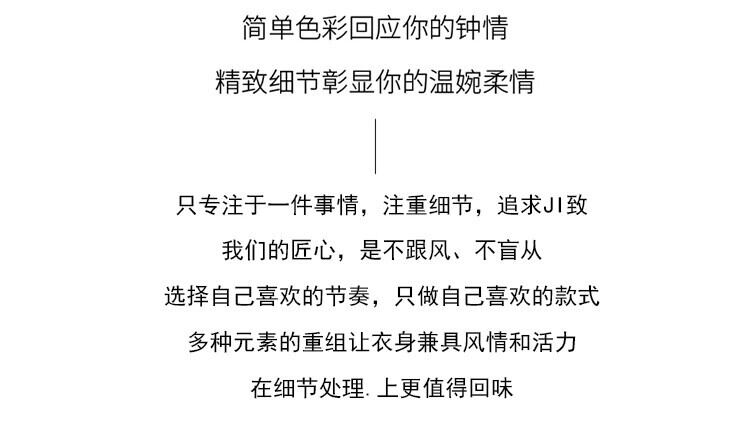 简单色彩回应你的钟情

精致细节彰显你的温婉柔情

只专注于一件事情，注重细节，追求JI致

我们的匠心，是不跟风、不盲从

选择自己喜欢的节奏，只做自己喜欢的款式

多种元素的重组让衣身兼具风情和活力

在细节处理.上更值得回味